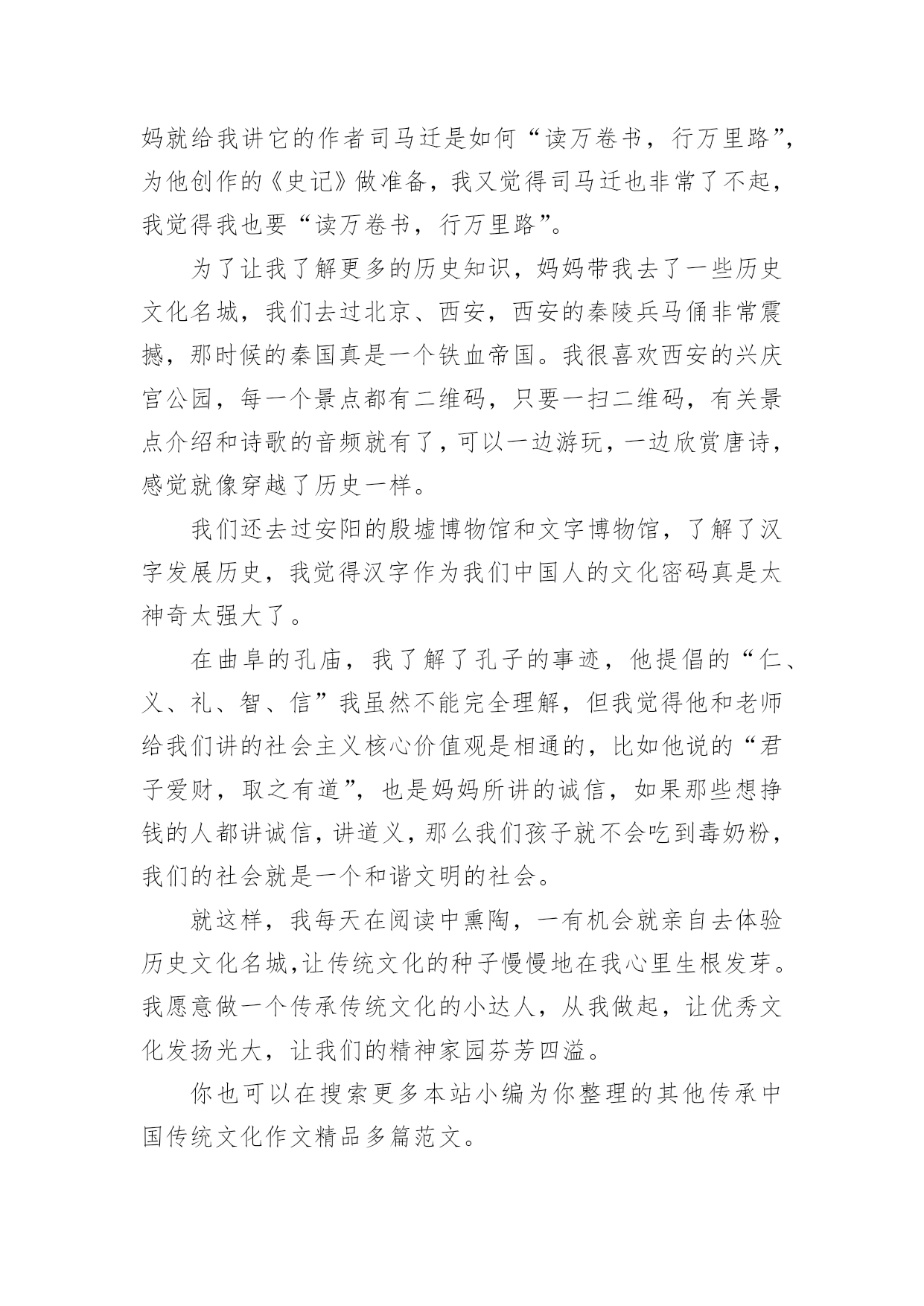 妈就给我讲它的作者司马迁是如何“读万卷书，行万里路”，为他创作的《史记》做准备，我又觉得司马迁也非常了不起，我觉得我也要“读万卷书，行万里路”。

为了让我了解更多的历史知识，妈妈带我去了一些历史文化名城，我们去过北京、西安，西安的秦陵兵马俑非常震撼，那时候的秦国真是一个铁血帝国。我很喜欢西安的兴庆宫公园，每一个景点都有二维码，只要一扫二维码，有关景点介绍和诗歌的音频就有了，可以一边游玩，一边欣赏唐诗，感觉就像穿越了历史一样。

我们还去过安阳的殷墟博物馆和文字博物馆，了解了汉字发展历史，我觉得汉字作为我们中国人的文化密码真是太神奇太强大了。

在曲阜的孔庙，我了解了孔子的事迹，他提倡的“仁、义、礼、智、信”我虽然不能完全理解，但我觉得他和老师给我们讲的社会主义核心价值观是相通的，比如他说的“君子爱财，取之有道”，也是妈妈所讲的诚信，如果那些想挣钱的人都讲诚信，讲道义，那么我们孩子就不会吃到毒奶粉，我们的社会就是一个和谐文明的社会。

就这样，我每天在阅读中熏陶，一有机会就亲自去体验历史文化名城，让传统文化的种子慢慢地在我心里生根发芽。我愿意做一个传承传统文化的小达人，从我做起，让优秀文化发扬光大，让我们的精神家园芬芳四溢。

你也可以在搜索更多本站小编为你整理的其他传承中国传统文化作文精品多篇范文。